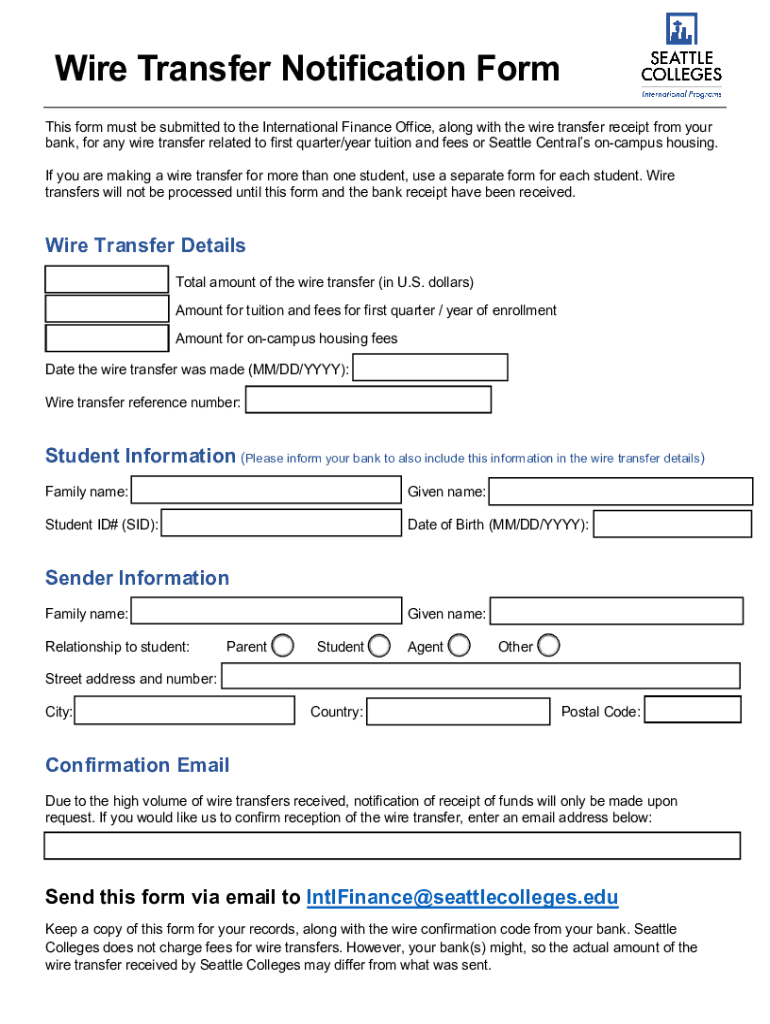 Wire Transfer Notification Form

SEATTLE COLLEGES
International Programs

This form must be submitted to the International Finance Office, along with the wire transfer receipt from your bank, for any wire transfer related to first quarter/year tuition and fees or Seattle Central's on-campus housing.

If you are making a wire transfer for more than one student, use a separate form for each student. Wire transfers will not be processed until this form and the bank receipt have been received.

Wire Transfer Details

Total amount of the wire transfer (in U.S. dollars)

Amount for tuition and fees for first quarter / year of enrollment

Amount for on-campus housing fees

Date the wire transfer was made (MM/DD/YYYY):

Wire transfer reference number:

Student Information (Please inform your bank to also include this information in the wire transfer details)

Family name: Given name:

Student ID# (SID): Date of Birth (MM/DD/YYYY):

Sender Information

Family name: Given name:

Relationship to student: Parent Student Agent Other

Street address and number:

City: Country: Postal Code:

Confirmation Email

Due to the high volume of wire transfers received, notification of receipt of funds will only be made upon request. If you would like us to confirm reception of the wire transfer, enter an email address below:

Send this form via email to IntlFinance@seattlecolleges.edu

Keep a copy of this form for your records, along with the wire confirmation code from your bank. Seattle Colleges does not charge fees for wire transfers. However, your bank(s) might, so the actual amount of the wire transfer received by Seattle Colleges may differ from what was sent.